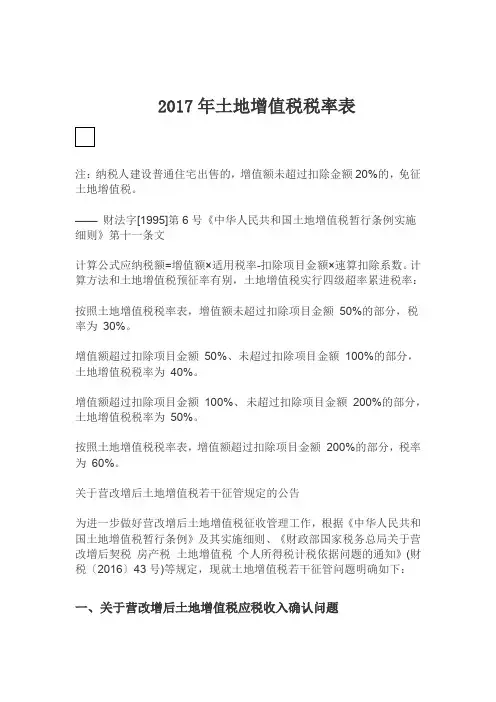 2017 年土地增值税税率表

注：纳税人建设普通住宅出售的，增值额未超过扣除金额 20%的，免征土地增值税。

—— 财法字[1995]第 6 号《中华人民共和国土地增值税暂行条例实施细则》第十一条文

计算公式应纳税额=增值额×适用税率-扣除项目金额×速算扣除系数。计算方法和土地增值税预征率有别，土地增值税实行四级超率累进税率：

按照土地增值税税率表，增值额未超过扣除项目金额 50%的部分，税率为 30%。

增值额超过扣除项目金额 50%、未超过扣除项目金额 100%的部分，土地增值税税率为 40%。

增值额超过扣除项目金额 100%、未超过扣除项目金额 200%的部分，土地增值税税率为 50%。

按照土地增值税税率表，增值额超过扣除项目金额 200%的部分，税率为 60%。

关于营改增后土地增值税若干征管规定的公告

为进一步做好营改增后土地增值税征收管理工作，根据《中华人民共和国土地增值税暂行条例》及其实施细则、《财政部国家税务总局关于营改增后契税 房产税 土地增值税 个人所得税计税依据问题的通知》(财税〔2016〕43 号)等规定，现就土地增值税若干征管问题明确如下：

一、关于营改增后土地增值税应税收入确认问题